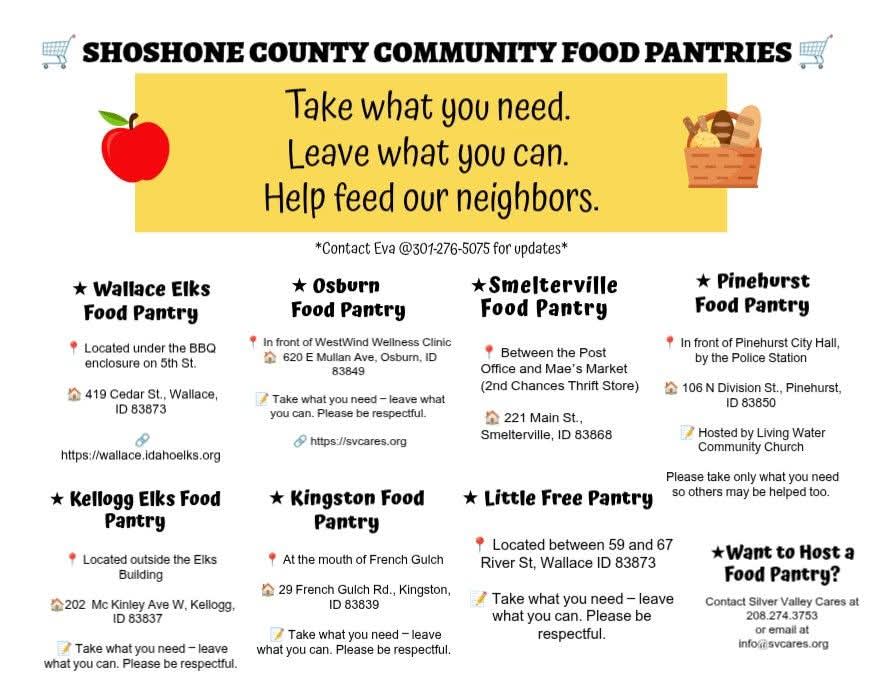 SHOSHONE COUNTY COMMUNITY FOOD PANTRIES

Take what you need.
Leave what you can.
Help feed our neighbors.

*Contact Eva @301-276-5075 for updates*

★ Wallace Elks Food Pantry

Located under the BBQ enclosure on 5th St.

419 Cedar St., Wallace, ID 83873

https://wallace.idahoelks.org

★ Osburn Food Pantry

In front of WestWind Wellness Clinic
620 E Mullan Ave, Osburn, ID 83849

Take what you need – leave what you can. Please be respectful.

https://svcares.org

★Smelterville Food Pantry

Between the Post Office and Mae's Market (2nd Chances Thrift Store)

221 Main St., Smelterville, ID 83868

★ Pinehurst Food Pantry

In front of Pinehurst City Hall, by the Police Station

106 N Division St., Pinehurst, ID 83850

Hosted by Living Water Community Church

Please take only what you need so others may be helped too.

★ Kellogg Elks Food Pantry

Located outside the Elks Building

202 Mc Kinley Ave W, Kellogg, ID 83837

Take what you need – leave what you can. Please be respectful.

★ Kingston Food Pantry

At the mouth of French Gulch

29 French Gulch Rd., Kingston, ID 83839

Take what you need – leave what you can. Please be respectful.

★ Little Free Pantry

Located between 59 and 67 River St, Wallace ID 83873

Take what you need – leave what you can. Please be respectful.

★Want to Host a Food Pantry?

Contact Silver Valley Cares at 208.274.3753 or email at info@svcares.org